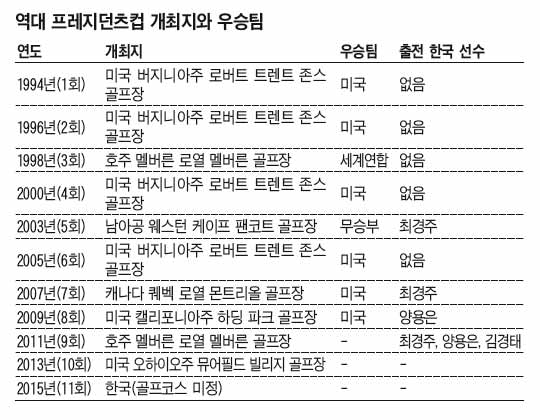 역대 프레지던츠컵 개최지와 우승팀

| 연도 | 개최지 | 우승팀 | 출전 한국 선수 |
|---|---|---|---|
| 1994년(1회) | 미국 버지니아주 로버트 트렌트 존스 골프장 | 미국 | 없음 |
| 1996년(2회) | 미국 버지니아주 로버트 트렌트 존스 골프장 | 미국 | 없음 |
| 1998년(3회) | 호주 멜버른 로열 멜버른 골프장 | 세계연합 | 없음 |
| 2000년(4회) | 미국 버지니아주 로버트 트렌트 존스 골프장 | 미국 | 없음 |
| 2003년(5회) | 남아공 웨스턴 케이프 팬코트 골프장 | 무승부 | 최경주 |
| 2005년(6회) | 미국 버지니아주 로버트 트렌트 존스 골프장 | 미국 | 없음 |
| 2007년(7회) | 캐나다 퀘벡 로열 몬트리올 골프장 | 미국 | 최경주 |
| 2009년(8회) | 미국 캘리포니아주 하딩 파크 골프장 | 미국 | 양용은 |
| 2011년(9회) | 호주 멜버른 로열 멜버른 골프장 | - | 최경주, 양용은, 김경태 |
| 2013년(10회) | 미국 오하이오주 뮤어필드 빌리지 골프장 | - | - |
| 2015년(11회) | 한국(골프코스 미정) | - | - |